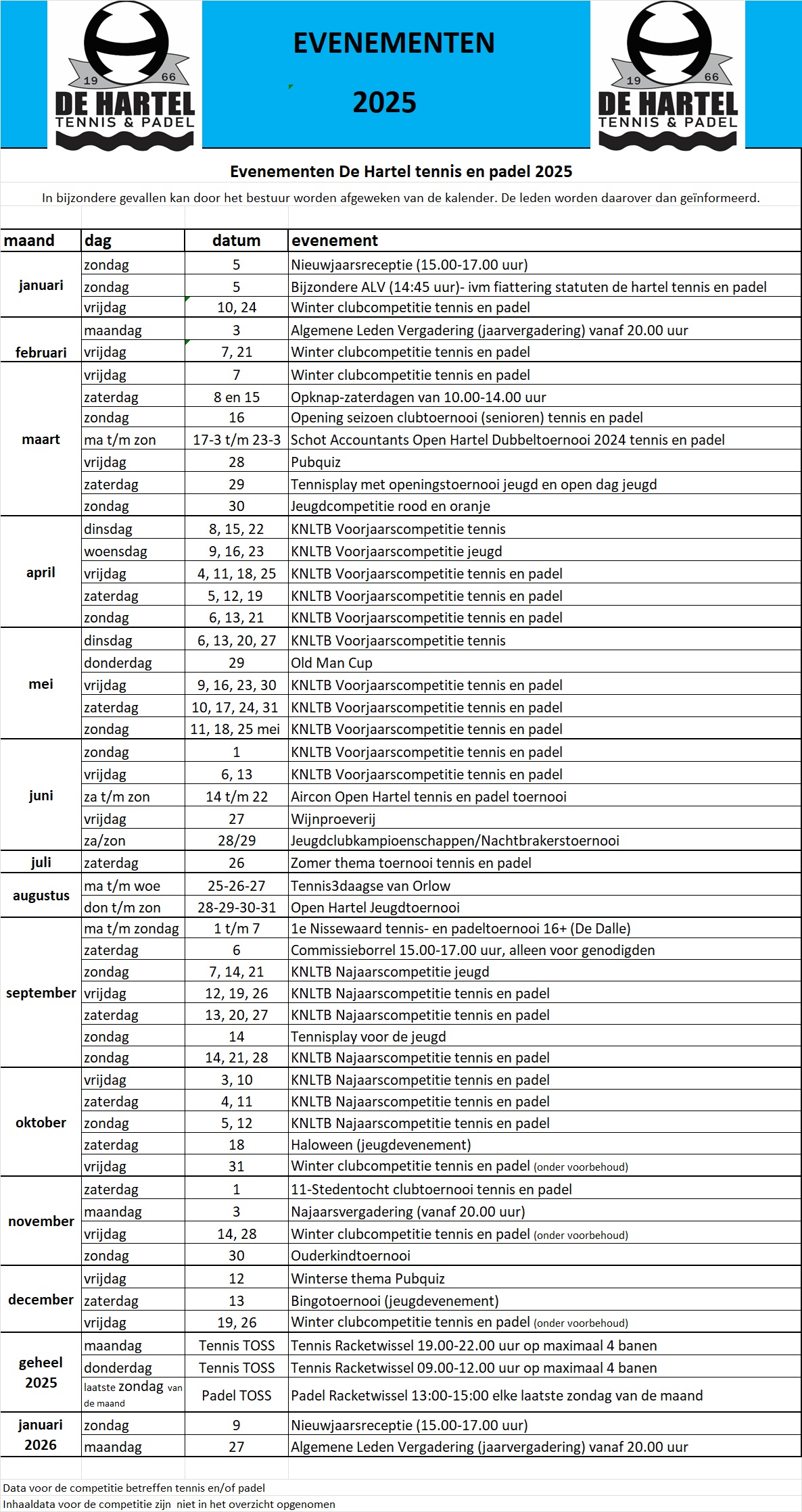 19 66
DE HARTEL
TENNIS & PADEL

EVENEMENTEN

2025

19 66
DE HARTEL
TENNIS & PADEL

Evenementen De Hartel tennis en padel 2025

In bijzondere gevallen kan door het bestuur worden afgeweken van de kalender. De leden worden daarover dan geïnformeerd.

| maand | dag | datum | evenement |
|---|---|---|---|
| januari | zondag | 5 | Nieuwjaarsreceptie (15.00-17.00 uur) |
| | zondag | 5 | Bijzondere ALV (14:45 uur)- ivm fiattering statuten de hartel tennis en padel |
| | vrijdag | 10, 24 | Winter clubcompetitie tennis en padel |
| februari | maandag | 3 | Algemene Leden Vergadering (jaarvergadering) vanaf 20.00 uur |
| | vrijdag | 7, 21 | Winter clubcompetitie tennis en padel |
| maart | vrijdag | 7 | Winter clubcompetitie tennis en padel |
| | zaterdag | 8 en 15 | Opknap-zaterdagen van 10.00-14.00 uur |
| | zondag | 16 | Opening seizoen clubtoernooi (senioren) tennis en padel |
| | ma t/m zon | 17-3 t/m 23-3 | Schot Accountants Open Hartel Dubbeltoernooi 2024 tennis en padel |
| | vrijdag | 28 | Pubquiz |
| | zaterdag | 29 | Tennisplay met openingstoernooi jeugd en open dag jeugd |
| | zondag | 30 | Jeugdcompetitie rood en oranje |
| april | dinsdag | 8, 15, 22 | KNLTB Voorjaarscompetitie tennis |
| | woensdag | 9, 16, 23 | KNLTB Voorjaarscompetitie jeugd |
| | vrijdag | 4, 11, 18, 25 | KNLTB Voorjaarscompetitie tennis en padel |
| | zaterdag | 5, 12, 19 | KNLTB Voorjaarscompetitie tennis en padel |
| | zondag | 6, 13, 21 | KNLTB Voorjaarscompetitie tennis en padel |
| mei | dinsdag | 6, 13, 20, 27 | KNLTB Voorjaarscompetitie tennis |
| | donderdag | 29 | Old Man Cup |
| | vrijdag | 9, 16, 23, 30 | KNLTB Voorjaarscompetitie tennis en padel |
| | zaterdag | 10, 17, 24, 31 | KNLTB Voorjaarscompetitie tennis en padel |
| | zondag | 11, 18, 25 mei | KNLTB Voorjaarscompetitie tennis en padel |
| juni | zondag | 1 | KNLTB Voorjaarscompetitie tennis en padel |
| | vrijdag | 6, 13 | KNLTB Voorjaarscompetitie tennis en padel |
| | za t/m zon | 14 t/m 22 | Aircon Open Hartel tennis en padel toernooi |
| | vrijdag | 27 | Wijnproeverij |
| | za/zon | 28/29 | Jeugdclubkampioenschappen/Nachtbrakerstoernooi |
| juli | zaterdag | 26 | Zomer thema toernooi tennis en padel |
| augustus | ma t/m woe | 25-26-27 | Tennis3daagse van Orlow |
| | don t/m zon | 28-29-30-31 | Open Hartel Jeugdtoernooi |
| september | ma t/m zondag | 1 t/m 7 | 1e Nissewaard tennis- en padeltoernooi 16+ (De Dalle) |
| | zaterdag | 6 | Commissieborrel 15.00-17.00 uur, alleen voor genodigden |
| | zondag | 7, 14, 21 | KNLTB Najaarscompetitie jeugd |
| | vrijdag | 12, 19, 26 | KNLTB Najaarscompetitie tennis en padel |
| | zaterdag | 13, 20, 27 | KNLTB Najaarscompetitie tennis en padel |
| | zondag | 14 | Tennisplay voor de jeugd |
| | zondag | 14, 21, 28 | KNLTB Najaarscompetitie tennis en padel |
| oktober | vrijdag | 3, 10 | KNLTB Najaarscompetitie tennis en padel |
| | zaterdag | 4, 11 | KNLTB Najaarscompetitie tennis en padel |
| | zondag | 5, 12 | KNLTB Najaarscompetitie tennis en padel |
| | zaterdag | 18 | Haloween (jeugdevenement) |
| | vrijdag | 31 | Winter clubcompetitie tennis en padel (onder voorbehoud) |
| november | zaterdag | 1 | 11-Stedentocht clubtoernooi tennis en padel |
| | maandag | 3 | Najaarsvergadering (vanaf 20.00 uur) |
| | vrijdag | 14, 28 | Winter clubcompetitie tennis en padel (onder voorbehoud) |
| | zondag | 30 | Ouderkindtoernooi |
| december | vrijdag | 12 | Winterse thema Pubquiz |
| | zaterdag | 13 | Bingotoernooi (jeugdevenement) |
| | vrijdag | 19, 26 | Winter clubcompetitie tennis en padel (onder voorbehoud) |
| geheel 2025 | maandag | Tennis TOSS | Tennis Racketwissel 19.00-22.00 uur op maximaal 4 banen |
| | donderdag | Tennis TOSS | Tennis Racketwissel 09.00-12.00 uur op maximaal 4 banen |
| | laatste zondag van de maand | Padel TOSS | Padel Racketwissel 13:00-15:00 elke laatste zondag van de maand |
| januari 2026 | zondag | 9 | Nieuwjaarsreceptie (15.00-17.00 uur) |
| | maandag | 27 | Algemene Leden Vergadering (jaarvergadering) vanaf 20.00 uur |

Data voor de competitie betreffen tennis en/of padel
Inhaaldata voor de competitie zijn niet in het overzicht opgenomen